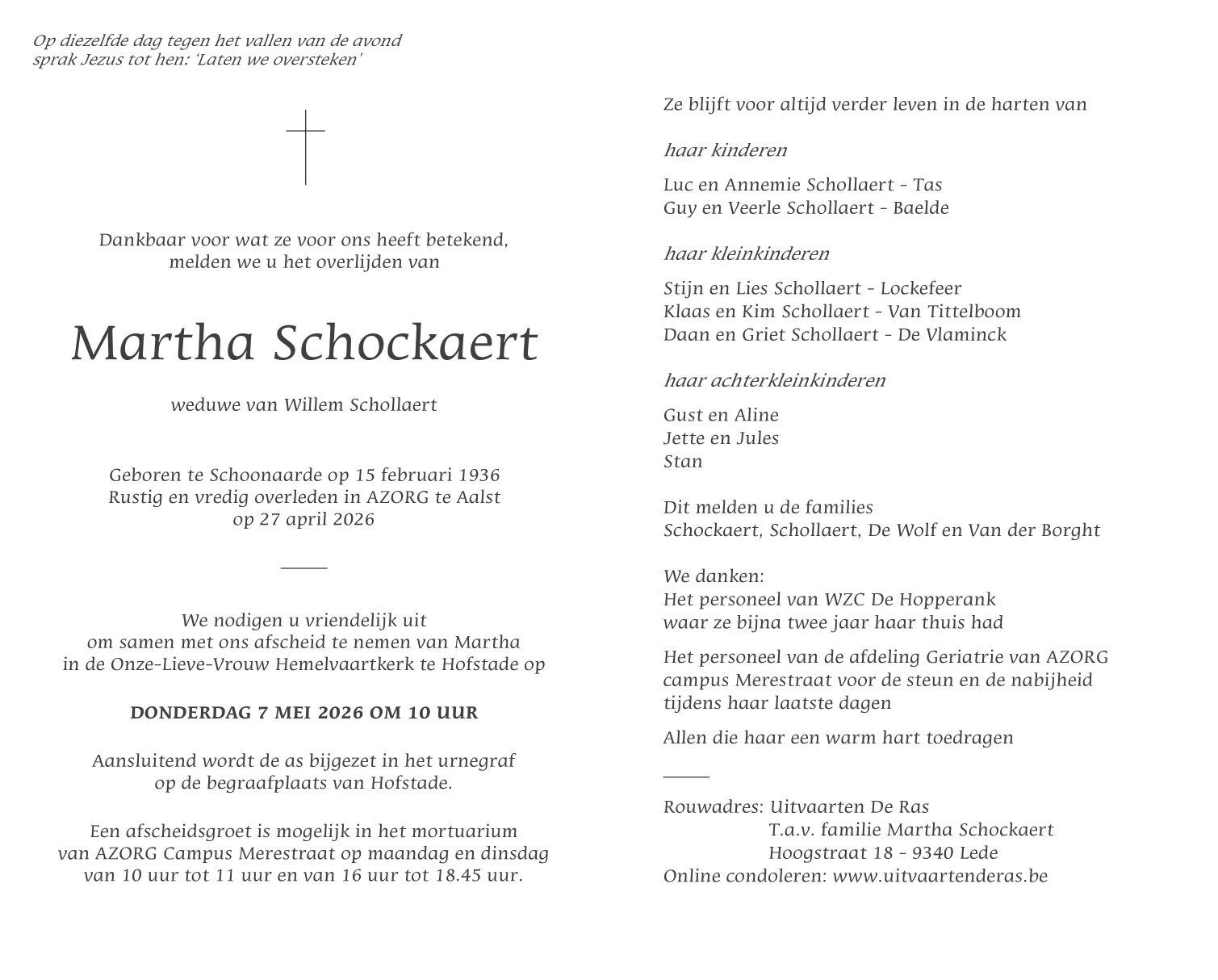 Op diezelfde dag tegen het vallen van de avond
sprak Jezus tot hen: 'Laten we oversteken'

Dankbaar voor wat ze voor ons heeft betekend,
melden we u het overlijden van

Martha Schockaert

weduwe van Willem Schollaert

Geboren te Schoonaarde op 15 februari 1936
Rustig en vredig overleden in AZORG te Aalst
op 27 april 2026

We nodigen u vriendelijk uit
om samen met ons afscheid te nemen van Martha
in de Onze-Lieve-Vrouw Hemelvaartkerk te Hofstade op

DONDERDAG 7 MEI 2026 OM 10 UUR

Aansluitend wordt de as bijgezet in het urnegraf
op de begraafplaats van Hofstade.

Een afscheidsgroet is mogelijk in het mortuarium
van AZORG Campus Merestraat op maandag en dinsdag
van 10 uur tot 11 uur en van 16 uur tot 18.45 uur.

Ze blijft voor altijd verder leven in de harten van

haar kinderen

Luc en Annemie Schollaert - Tas
Guy en Veerle Schollaert - Baelde

haar kleinkinderen

Stijn en Lies Schollaert - Lockefeer
Klaas en Kim Schollaert - Van Tittelboom
Daan en Griet Schollaert - De Vlaminck

haar achterkleinkinderen

Gust en Aline
Jette en Jules
Stan

Dit melden u de families
Schockaert, Schollaert, De Wolf en Van der Borght

We danken:
Het personeel van WZC De Hopperank
waar ze bijna twee jaar haar thuis had

Het personeel van de afdeling Geriatrie van AZORG
campus Merestraat voor de steun en de nabijheid
tijdens haar laatste dagen

Allen die haar een warm hart toedragen

Rouwadres: Uitvaarten De Ras
T.a.v. familie Martha Schockaert
Hoogstraat 18 - 9340 Lede
Online condoleren: www.uitvaartenderas.be